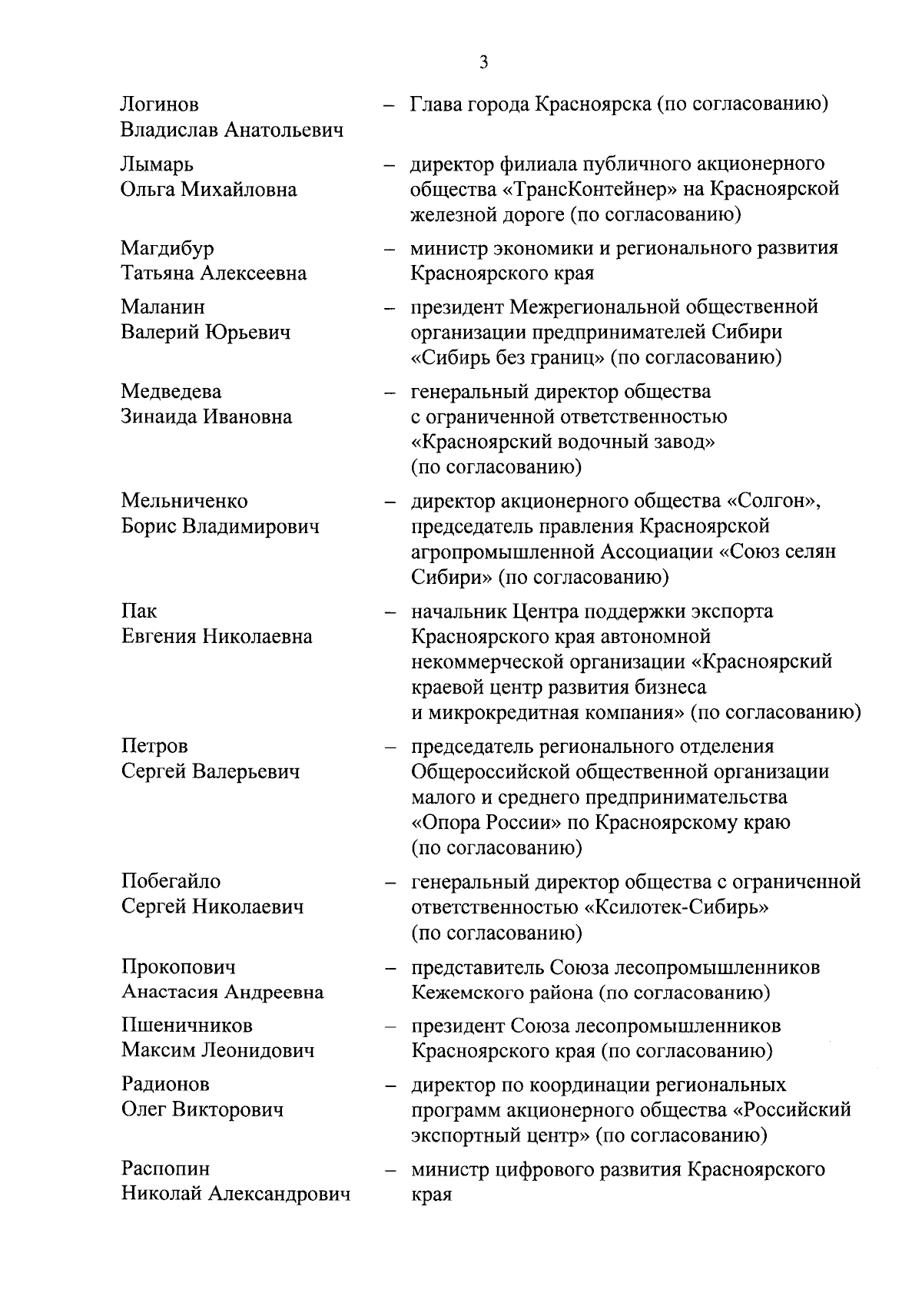 3

Логинов Владислав Анатольевич – Глава города Красноярска (по согласованию)

Лымарь Ольга Михайловна – директор филиала публичного акционерного общества «ТрансКонтейнер» на Красноярской железной дороге (по согласованию)

Магдибур Татьяна Алексеевна – министр экономики и регионального развития Красноярского края

Маланин Валерий Юрьевич – президент Межрегиональной общественной организации предпринимателей Сибири «Сибирь без границ» (по согласованию)

Медведева Зинаида Ивановна – генеральный директор общества с ограниченной ответственностью «Красноярский водочный завод» (по согласованию)

Мельниченко Борис Владимирович – директор акционерного общества «Солгон», председатель правления Красноярской агропромышленной Ассоциации «Союз селян Сибири» (по согласованию)

Пак Евгения Николаевна – начальник Центра поддержки экспорта Красноярского края автономной некоммерческой организации «Красноярский краевой центр развития бизнеса и микрокредитная компания» (по согласованию)

Петров Сергей Валерьевич – председатель регионального отделения Общероссийской общественной организации малого и среднего предпринимательства «Опора России» по Красноярскому краю (по согласованию)

Побегайло Сергей Николаевич – генеральный директор общества с ограниченной ответственностью «Ксилотек-Сибирь» (по согласованию)

Прокопович Анастасия Андреевна – представитель Союза лесопромышленников Кежемского района (по согласованию)

Пшеничников Максим Леонидович – президент Союза лесопромышленников Красноярского края (по согласованию)

Радионов Олег Викторович – директор по координации региональных программ акционерного общества «Российский экспортный центр» (по согласованию)

Распопин Николай Александрович – министр цифрового развития Красноярского края